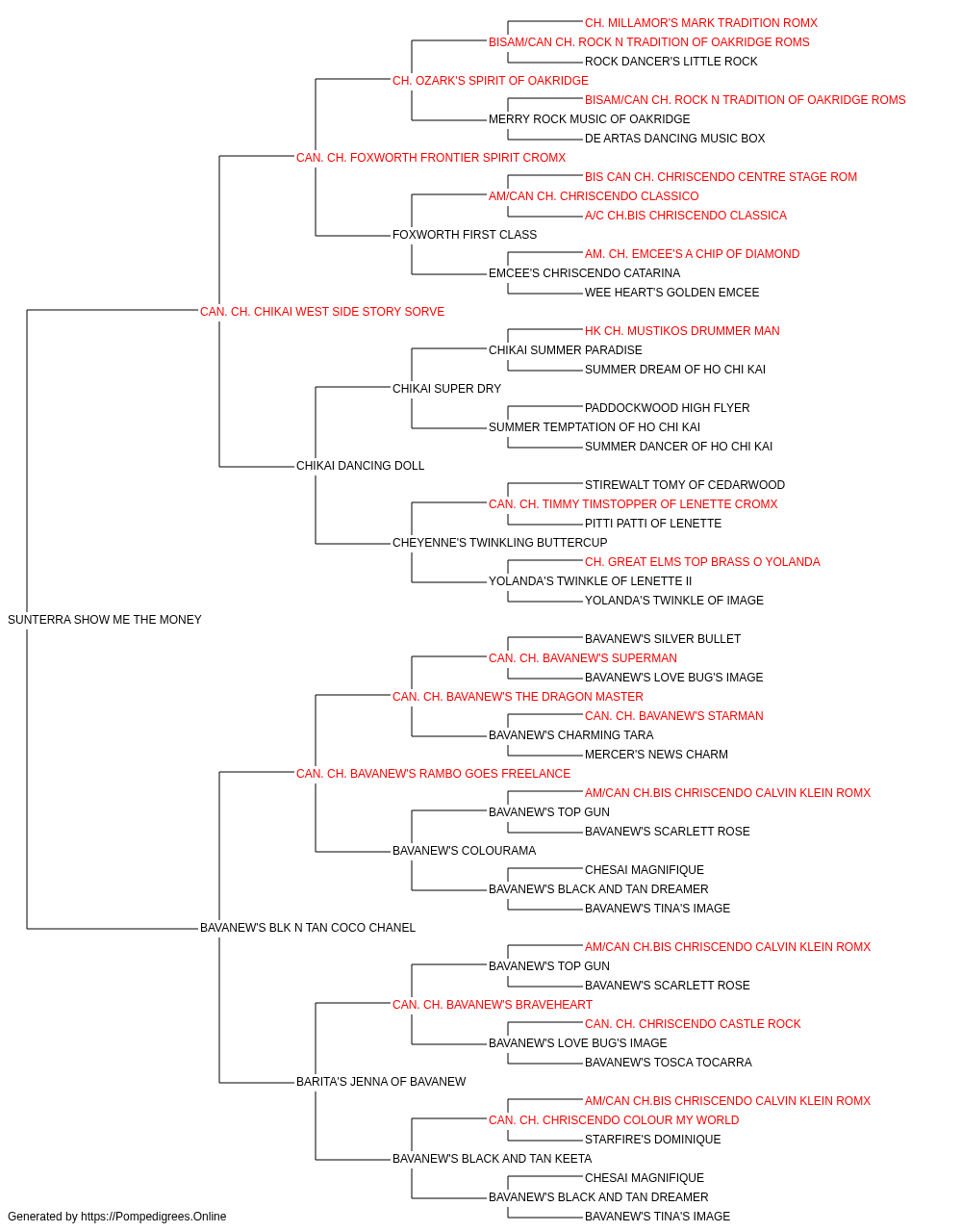 CH. MILLAMOR'S MARK TRADITION ROMX
BISAM/CAN CH. ROCK N TRADITION OF OAKRIDGE ROMS
ROCK DANCER'S LITTLE ROCK
CH. OZARK'S SPIRIT OF OAKRIDGE
BISAM/CAN CH. ROCK N TRADITION OF OAKRIDGE ROMS
MERRY ROCK MUSIC OF OAKRIDGE
DE ARTAS DANCING MUSIC BOX
CAN. CH. FOXWORTH FRONTIER SPIRIT CROMX
BIS CAN CH. CHRISCENDO CENTRE STAGE ROM
AM/CAN CH. CHRISCENDO CLASSICO
A/C CH.BIS CHRISCENDO CLASSICA
FOXWORTH FIRST CLASS
AM. CH. EMCEE'S A CHIP OF DIAMOND
EMCEE'S CHRISCENDO CATARINA
WEE HEART'S GOLDEN EMCEE
CAN. CH. CHIKAI WEST SIDE STORY SORVE
HK CH. MUSTIKOS DRUMMER MAN
CHIKAI SUMMER PARADISE
SUMMER DREAM OF HO CHI KAI
CHIKAI SUPER DRY
PADDOCKWOOD HIGH FLYER
SUMMER TEMPTATION OF HO CHI KAI
SUMMER DANCER OF HO CHI KAI
CHIKAI DANCING DOLL
STIREWALT TOMY OF CEDARWOOD
CAN. CH. TIMMY TIMSTOPPER OF LENETTE CROMX
PITTI PATTI OF LENETTE
CHEYENNE'S TWINKLING BUTTERCUP
CH. GREAT ELMS TOP BRASS O YOLANDA
YOLANDA'S TWINKLE OF LENETTE II
YOLANDA'S TWINKLE OF IMAGE
SUNTERRA SHOW ME THE MONEY
BAVANEW'S SILVER BULLET
CAN. CH. BAVANEW'S SUPERMAN
BAVANEW'S LOVE BUG'S IMAGE
CAN. CH. BAVANEW'S THE DRAGON MASTER
CAN. CH. BAVANEW'S STARMAN
BAVANEW'S CHARMING TARA
MERCER'S NEWS CHARM
CAN. CH. BAVANEW'S RAMBO GOES FREELANCE
AM/CAN CH.BIS CHRISCENDO CALVIN KLEIN ROMX
BAVANEW'S TOP GUN
BAVANEW'S SCARLETT ROSE
BAVANEW'S COLOURAMA
CHESAI MAGNIFIQUE
BAVANEW'S BLACK AND TAN DREAMER
BAVANEW'S TINA'S IMAGE
BAVANEW'S BLK N TAN COCO CHANEL
AM/CAN CH.BIS CHRISCENDO CALVIN KLEIN ROMX
BAVANEW'S TOP GUN
BAVANEW'S SCARLETT ROSE
CAN. CH. BAVANEW'S BRAVEHEART
CAN. CH. CHRISCENDO CASTLE ROCK
BAVANEW'S LOVE BUG'S IMAGE
BAVANEW'S TOSCA TOCARRA
BARITA'S JENNA OF BAVANEW
AM/CAN CH.BIS CHRISCENDO CALVIN KLEIN ROMX
CAN. CH. CHRISCENDO COLOUR MY WORLD
STARFIRE'S DOMINIQUE
BAVANEW'S BLACK AND TAN KEETA
CHESAI MAGNIFIQUE
BAVANEW'S BLACK AND TAN DREAMER
BAVANEW'S TINA'S IMAGE
Generated by https://Pompedigrees.Online